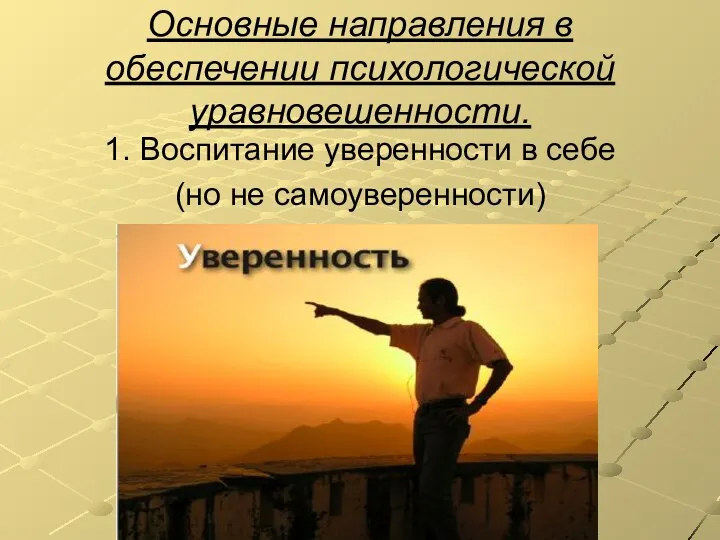 Основные направления в обеспечении психологической уравновешенности.

1. Воспитание уверенности в себе (но не самоуверенности)

Уверенность